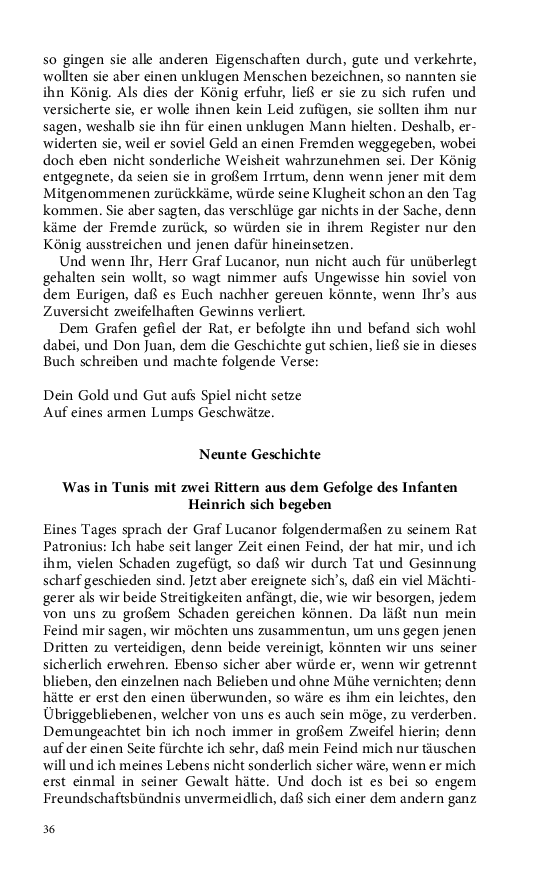 so gingen sie alle anderen Eigenschaften durch, gute und verkehrte, wollten sie aber einen unklugen Menschen bezeichnen, so nannten sie ihn König. Als dies der König erfuhr, ließ er sie zu sich rufen und versicherte sie, er wolle ihnen kein Leid zufügen, sie sollten ihm nur sagen, weshalb sie ihn für einen unklugen Mann hielten. Deshalb, erwiderten sie, weil er soviel Geld an einen Fremden weggegeben, wobei doch eben nicht sonderliche Weisheit wahrzunehmen sei. Der König entgegnete, da seien sie in großem Irrtum, denn wenn jener mit dem Mitgenommenen zurückkäme, würde seine Klugheit schon an den Tag kommen. Sie aber sagten, das verschlüge gar nichts in der Sache, denn käme der Fremde zurück, so würden sie in ihrem Register nur den König ausstreichen und jenen dafür hineinsetzen.

Und wenn Ihr, Herr Graf Lucanor, nun nicht auch für unüberlegt gehalten sein wollt, so wagt nimmer aufs Ungewisse hin soviel von dem Eurigen, daß es Euch nachher gereuen könnte, wenn Ihr's aus Zuversicht zweifelhaften Gewinns verliert.

Dem Grafen gefiel der Rat, er befolgte ihn und befand sich wohl dabei, und Don Juan, dem die Geschichte gut schien, ließ sie in dieses Buch schreiben und machte folgende Verse:

Dein Gold und Gut aufs Spiel nicht setze
Auf eines armen Lumps Geschwätze.

Neunte Geschichte

Was in Tunis mit zwei Rittern aus dem Gefolge des Infanten Heinrich sich begeben

Eines Tages sprach der Graf Lucanor folgendermaßen zu seinem Rat Patronius: Ich habe seit langer Zeit einen Feind, der hat mir, und ich ihm, vielen Schaden zugefügt, so daß wir durch Tat und Gesinnung scharf geschieden sind. Jetzt aber ereignete sich's, daß ein viel Mächtigerer als wir beide Streitigkeiten anfängt, die, wie wir besorgen, jedem von uns zu großem Schaden gereichen können. Da läßt nun mein Feind mir sagen, wir möchten uns zusammentun, um uns gegen jenen Dritten zu verteidigen, denn beide vereinigt, könnten wir uns seiner sicherlich erwehren. Ebenso sicher aber würde er, wenn wir getrennt blieben, den einzelnen nach Belieben und ohne Mühe vernichten; denn hätte er erst den einen überwunden, so wäre es ihm ein leichtes, den Übriggebliebenen, welcher von uns es auch sein möge, zu verderben. Demungeachtet bin ich noch immer in großem Zweifel hierin; denn auf der einen Seite fürchte ich sehr, daß mein Feind mich nur täuschen will und ich meines Lebens nicht sonderlich sicher wäre, wenn er mich erst einmal in seiner Gewalt hätte. Und doch ist es bei so engem Freundschaftsbündnis unvermeidlich, daß sich einer dem andern ganz

36